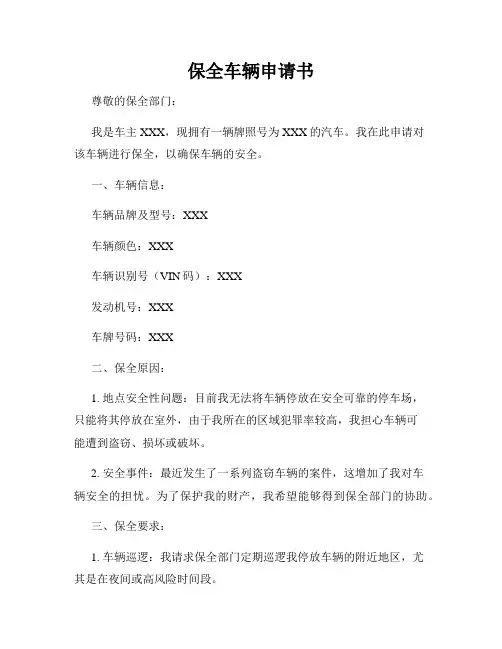 保全车辆申请书

尊敬的保全部门：

我是车主 XXX，现拥有一辆牌照号为 XXX 的汽车。我在此申请对该车辆进行保全，以确保车辆的安全。

一、车辆信息：

车辆品牌及型号：XXX

车辆颜色：XXX

车辆识别号（VIN 码）：XXX

发动机号：XXX

车牌号码：XXX

二、保全原因：

1. 地点安全性问题：目前我无法将车辆停放在安全可靠的停车场，只能将其停放在室外，由于我所在的区域犯罪率较高，我担心车辆可能遭到盗窃、损坏或破坏。

2. 安全事件：最近发生了一系列盗窃车辆的案件，这增加了我对车辆安全的担忧。为了保护我的财产，我希望能够得到保全部门的协助。

三、保全要求：

1. 车辆巡逻：我请求保全部门定期巡逻我停放车辆的附近地区，尤其是在夜间或高风险时间段。